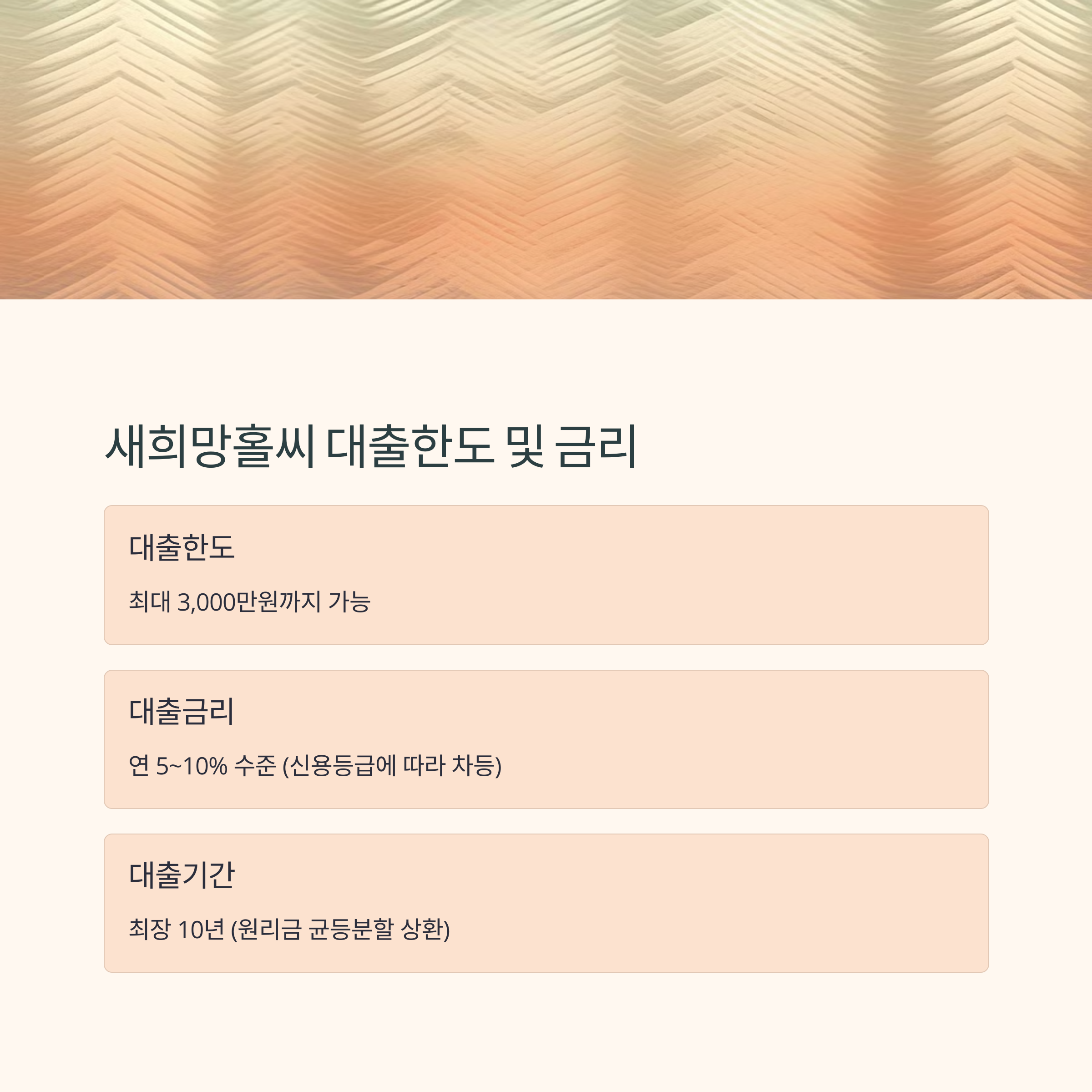 새희망홀씨 대출한도 및 금리

대출한도

최대 3,000만원까지 가능

대출금리

연 5~10% 수준 (신용등급에 따라 차등)

대출기간

최장 10년 (원리금 균등분할 상환)